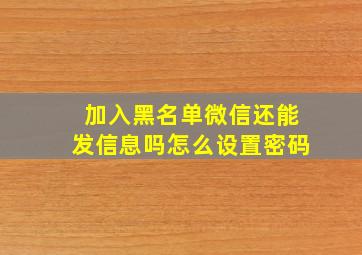 加入黑名单微信还能发信息吗怎么设置密码